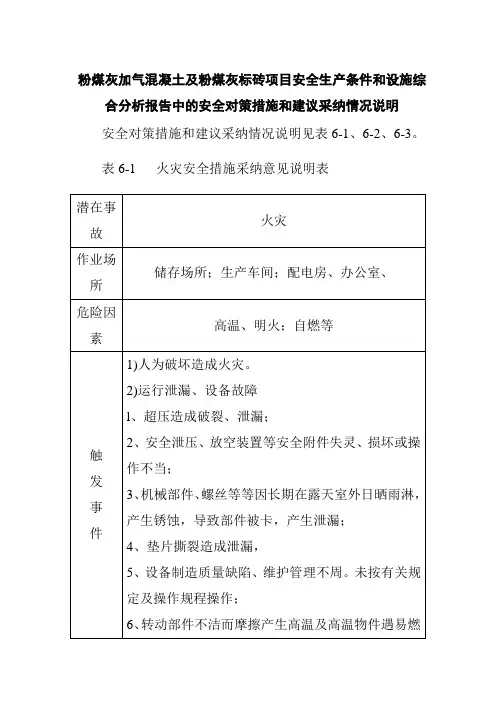 粉煤灰加气混凝土及粉煤灰标砖项目安全生产条件和设施综合分析报告中的安全对策措施和建议采纳情况说明

安全对策措施和建议采纳情况说明见表 6-1、6-2、6-3。

表 6-1　火灾安全措施采纳意见说明表

| 潜在事故 | 火灾 |
|---|---|
| 作业场所 | 储存场所；生产车间；配电房、办公室、 |
| 危险因素 | 高温、明火；自燃等 |
| 触发事件 | 1)人为破坏造成火灾。<br>2)运行泄漏、设备故障<br>1、超压造成破裂、泄漏；<br>2、安全泄压、放空装置等安全附件失灵、损坏或操作不当；<br>3、机械部件、螺丝等等因长期在露天室外日晒雨淋，产生锈蚀，导致部件被卡，产生泄漏；<br>4、垫片撕裂造成泄漏，<br>5、设备制造质量缺陷、维护管理不周。未按有关规定及操作规程操作；<br>6、转动部件不洁而摩擦产生高温及高温物件遇易燃 |